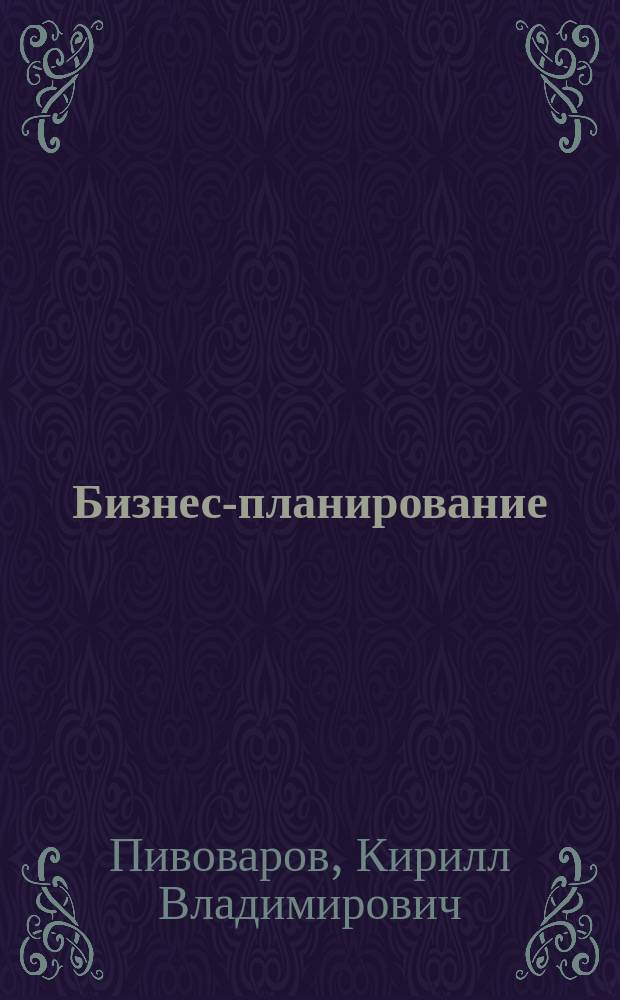 Бизнес-планирование

Пивоваров, Кирилл Владимирович